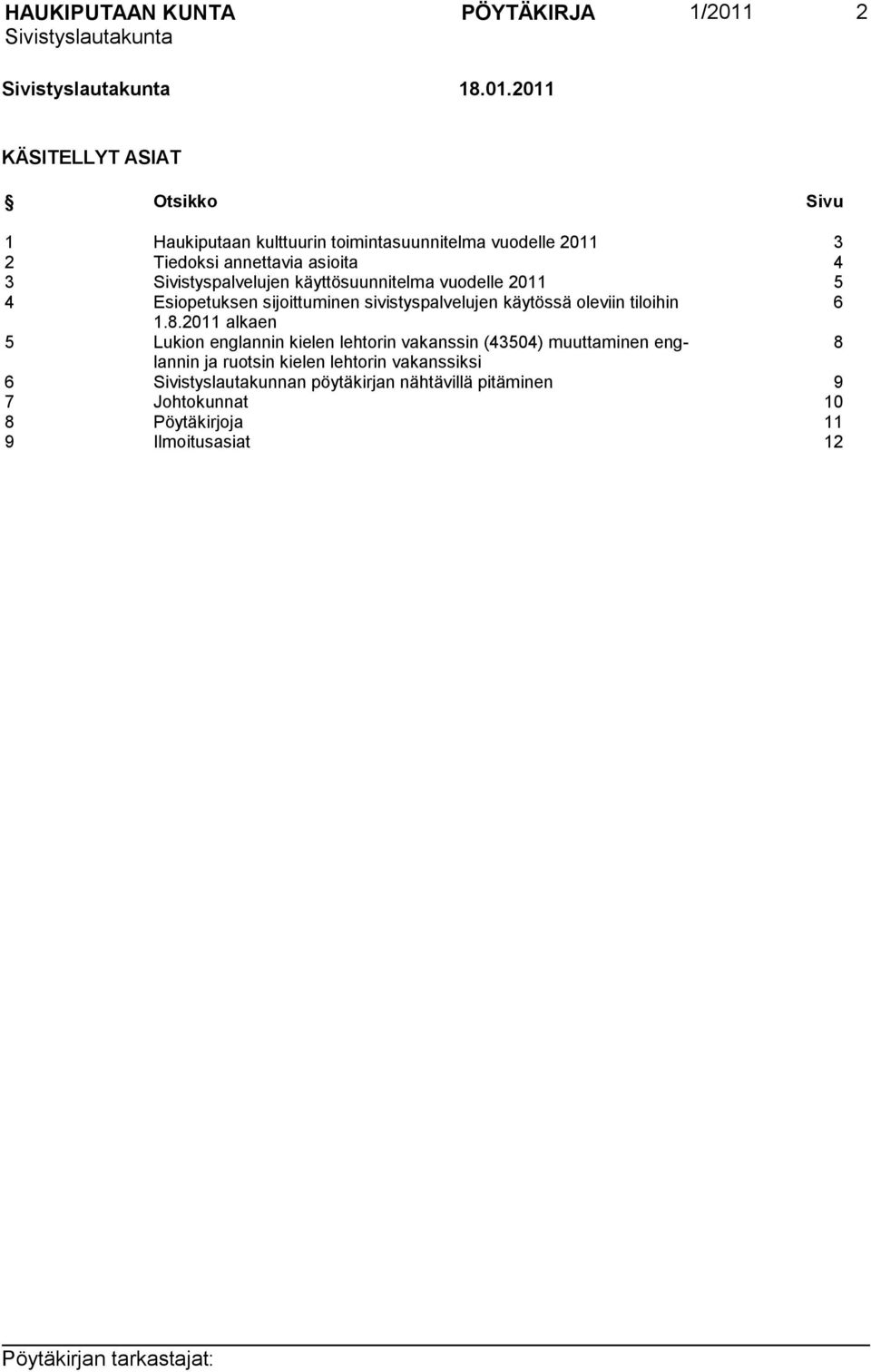 HAUKIPUTAAN KUNTA PÖYTÄKIRJA 1/2011 2
Sivistyslautakunta

Sivistyslautakunta 18.01.2011

KÄSITELLYT ASIAT

| § | Otsikko | Sivu |
|---|---|---|
| 1 | Haukiputaan kulttuurin toimintasuunnitelma vuodelle 2011 | 3 |
| 2 | Tiedoksi annettavia asioita | 4 |
| 3 | Sivistyspalvelujen käyttösuunnitelma vuodelle 2011 | 5 |
| 4 | Esiopetuksen sijoittuminen sivistyspalvelujen käytössä oleviin tiloihin 1.8.2011 alkaen | 6 |
| 5 | Lukion englannin kielen lehtorin vakanssin (43504) muuttaminen englannin ja ruotsin kielen lehtorin vakanssiksi | 8 |
| 6 | Sivistyslautakunnan pöytäkirjan nähtävillä pitäminen | 9 |
| 7 | Johtokunnat | 10 |
| 8 | Pöytäkirjoja | 11 |
| 9 | Ilmoitusasiat | 12 |

Pöytäkirjan tarkastajat: